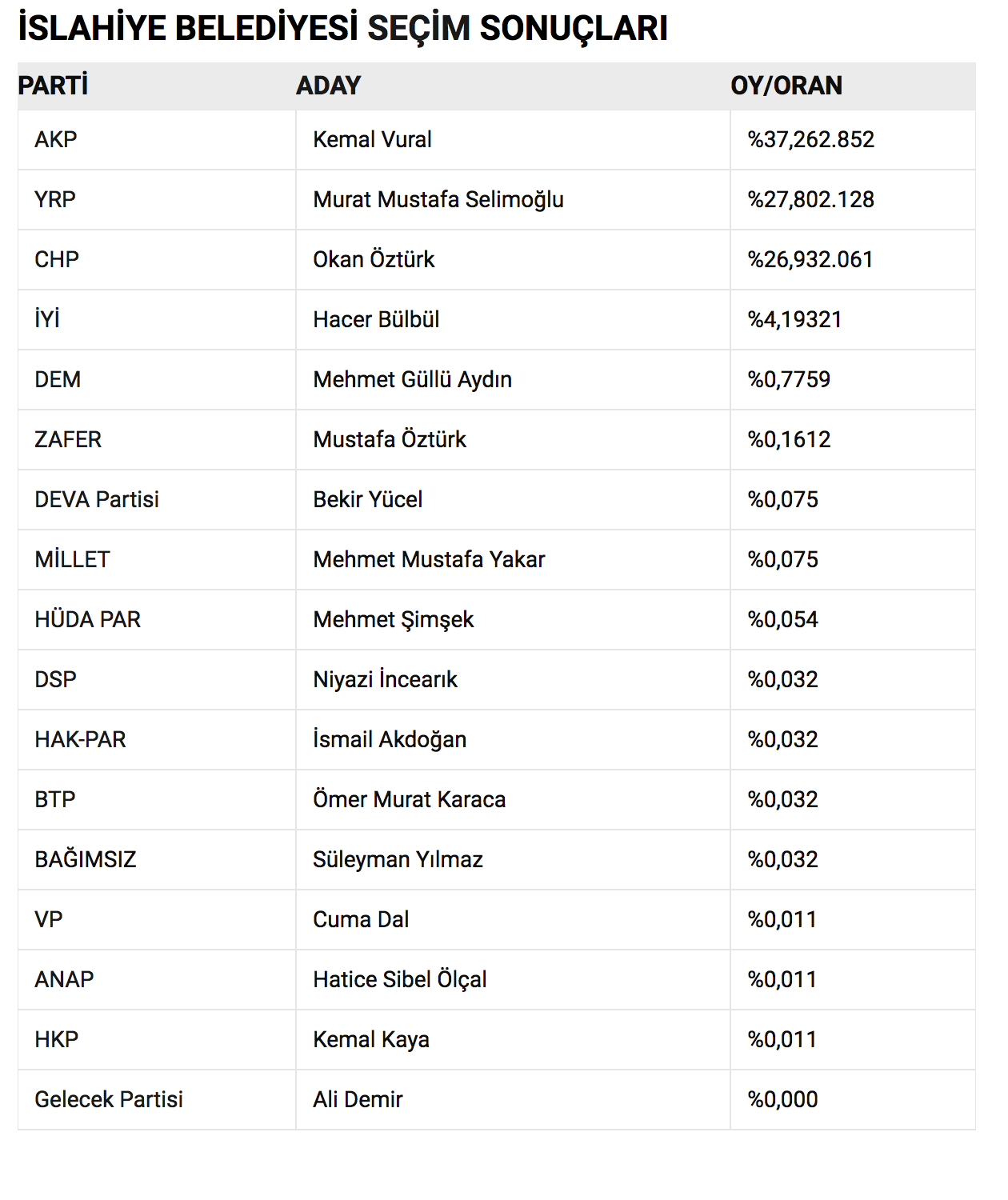 İSLAHİYE BELEDİYESİ SEÇİM SONUÇLARI

| PARTİ | ADAY | OY/ORAN |
|---|---|---|
| AKP | Kemal Vural | %37,262.852 |
| YRP | Murat Mustafa Selimoğlu | %27,802.128 |
| CHP | Okan Öztürk | %26,932.061 |
| İYİ | Hacer Bülbül | %4,19321 |
| DEM | Mehmet Güllü Aydın | %0,7759 |
| ZAFER | Mustafa Öztürk | %0,1612 |
| DEVA Partisi | Bekir Yücel | %0,075 |
| MİLLET | Mehmet Mustafa Yakar | %0,075 |
| HÜDA PAR | Mehmet Şimşek | %0,054 |
| DSP | Niyazi İncearık | %0,032 |
| HAK-PAR | İsmail Akdoğan | %0,032 |
| BTP | Ömer Murat Karaca | %0,032 |
| BAĞIMSIZ | Süleyman Yılmaz | %0,032 |
| VP | Cuma Dal | %0,011 |
| ANAP | Hatice Sibel Ölçal | %0,011 |
| HKP | Kemal Kaya | %0,011 |
| Gelecek Partisi | Ali Demir | %0,000 |